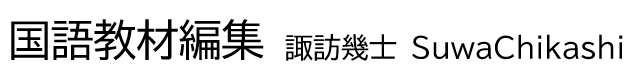 国語教材編集 諏訪幾士 SuwaChikashi